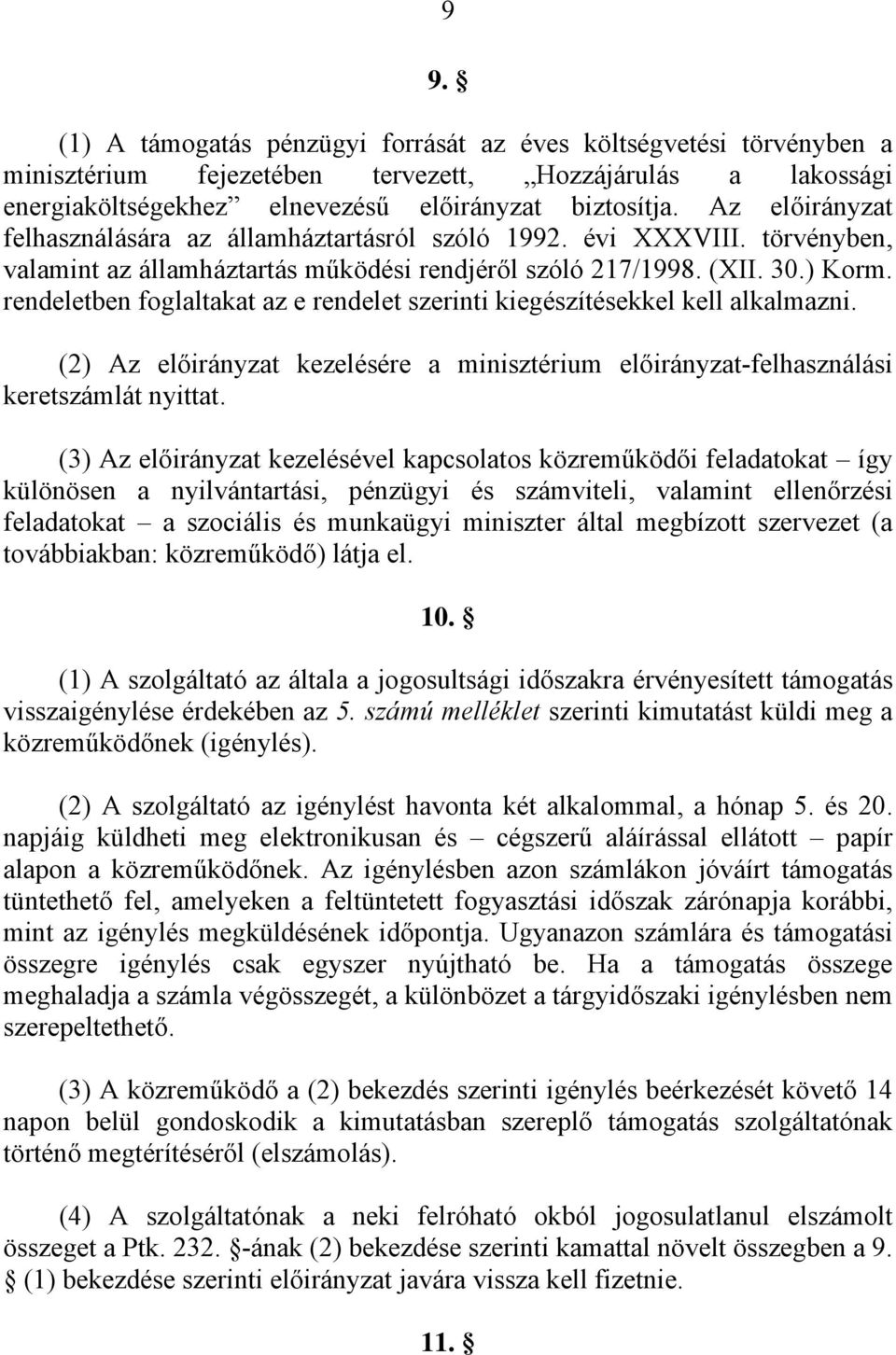 9

9. §

(1) A támogatás pénzügyi forrását az éves költségvetési törvényben a minisztérium fejezetében tervezett, „Hozzájárulás a lakossági energiaköltségekhez” elnevezésű előirányzat biztosítja. Az előirányzat felhasználására az államháztartásról szóló 1992. évi XXXVIII. törvényben, valamint az államháztartás működési rendjéről szóló 217/1998. (XII. 30.) Korm. rendeletben foglaltakat az e rendelet szerinti kiegészítésekkel kell alkalmazni.

(2) Az előirányzat kezelésére a minisztérium előirányzat-felhasználási keretszámlát nyittat.

(3) Az előirányzat kezelésével kapcsolatos közreműködői feladatokat – így különösen a nyilvántartási, pénzügyi és számviteli, valamint ellenőrzési feladatokat – a szociális és munkaügyi miniszter által megbízott szervezet (a továbbiakban: közreműködő) látja el.

10. §

(1) A szolgáltató az általa a jogosultsági időszakra érvényesített támogatás visszaigénylése érdekében az 5. számú melléklet szerinti kimutatást küldi meg a közreműködőnek (igénylés).

(2) A szolgáltató az igénylést havonta két alkalommal, a hónap 5. és 20. napjáig küldheti meg elektronikusan és – cégszerű aláírással ellátott – papír alapon a közreműködőnek. Az igénylésben azon számlákon jóváírt támogatás tüntethető fel, amelyeken a feltüntetett fogyasztási időszak zárónapja korábbi, mint az igénylés megküldésének időpontja. Ugyanazon számlára és támogatási összegre igénylés csak egyszer nyújtható be. Ha a támogatás összege meghaladja a számla végösszegét, a különbözet a tárgyidőszaki igénylésben nem szerepeltethető.

(3) A közreműködő a (2) bekezdés szerinti igénylés beérkezését követő 14 napon belül gondoskodik a kimutatásban szereplő támogatás szolgáltatónak történő megtérítéséről (elszámolás).

(4) A szolgáltatónak a neki felróható okból jogosulatlanul elszámolt összeget a Ptk. 232. §-ának (2) bekezdése szerinti kamattal növelt összegben a 9. § (1) bekezdése szerinti előirányzat javára vissza kell fizetnie.

11. §